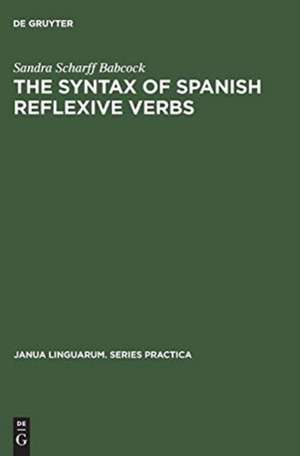 DE GRUYTER

Sandra Scharff Babcock

THE SYNTAX OF SPANISH REFLEXIVE VERBS

JANUA LINGUARUM. SERIES PRACTICA

DE
G